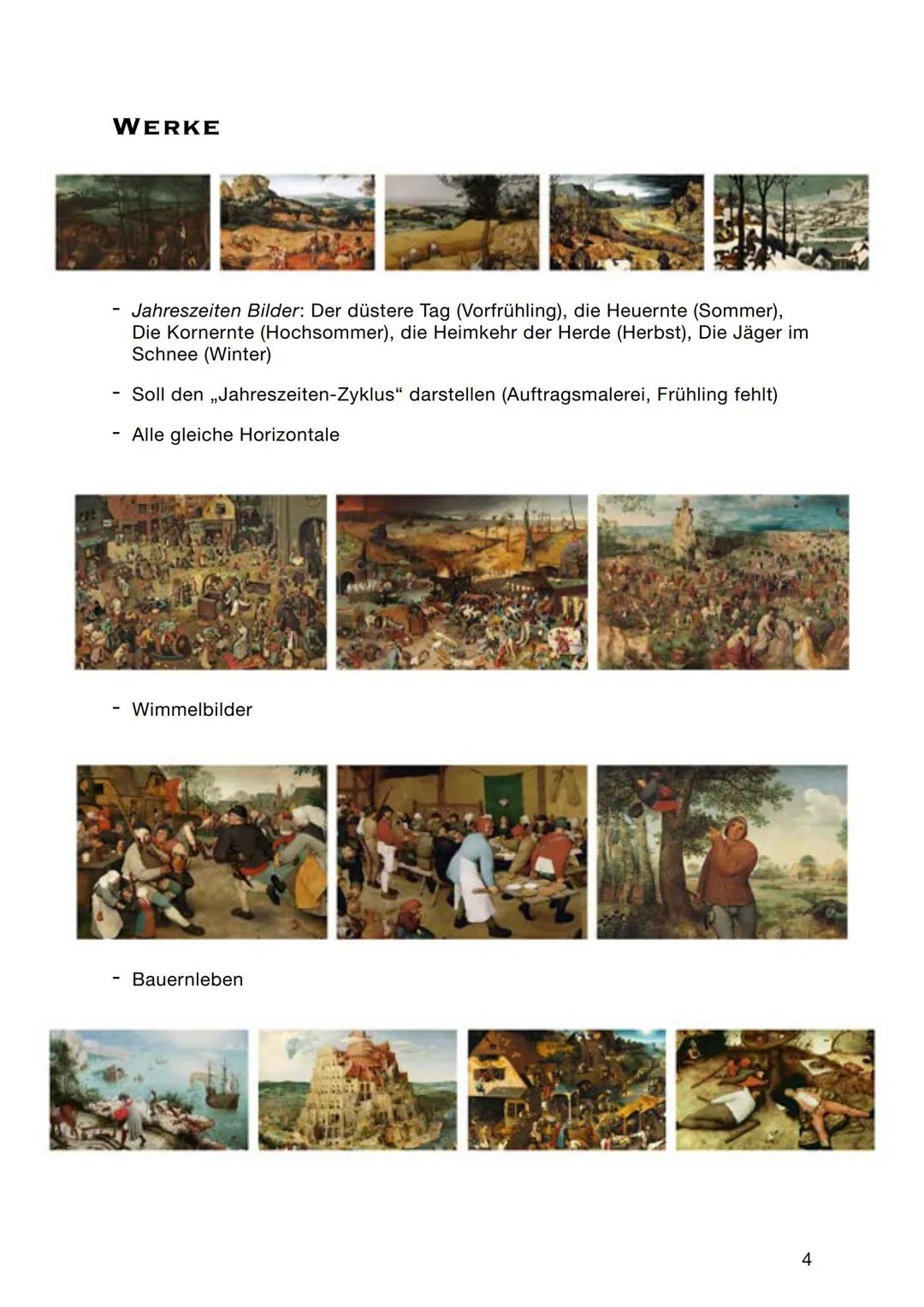 WERKE

- Jahreszeiten Bilder: Der düstere Tag (Vorfrühling), die Heuernte (Sommer), Die Kornernte (Hochsommer), die Heimkehr der Herde (Herbst), Die Jäger im Schnee (Winter)

- Soll den „Jahreszeiten-Zyklus“ darstellen (Auftragsmalerei, Frühling fehlt)

- Alle gleiche Horizontale

- Wimmelbilder

- Bauernleben

4